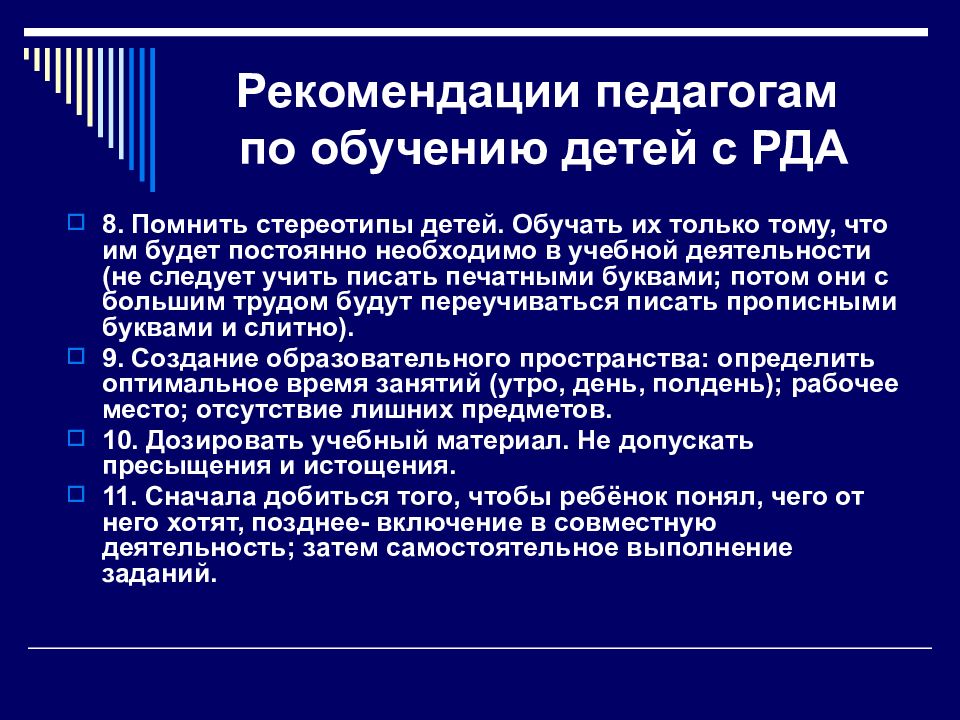 Рекомендации педагогам по обучению детей с РДА

8. Помнить стереотипы детей. Обучать их только тому, что им будет постоянно необходимо в учебной деятельности (не следует учить писать печатными буквами; потом они с большим трудом будут переучиваться писать прописными буквами и слитно).

9. Создание образовательного пространства: определить оптимальное время занятий (утро, день, полдень); рабочее место; отсутствие лишних предметов.

10. Дозировать учебный материал. Не допускать пресыщения и истощения.

11. Сначала добиться того, чтобы ребёнок понял, чего от него хотят, позднее- включение в совместную деятельность; затем самостоятельное выполнение заданий.